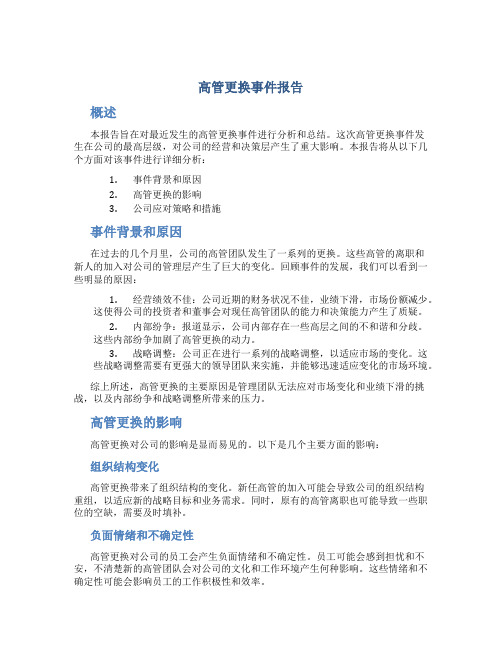 高管更换事件报告

概述

本报告旨在对最近发生的高管更换事件进行分析和总结。这次高管更换事件发生在公司的最高层级，对公司的经营和决策层产生了重大影响。本报告将从以下几个方面对该事件进行详细分析：

1. 事件背景和原因
2. 高管更换的影响
3. 公司应对策略和措施

事件背景和原因

在过去的几个月里，公司的高管团队发生了一系列的更换。这些高管的离职和新人的加入对公司的管理层产生了巨大的变化。回顾事件的发展，我们可以看到一些明显的原因：

1. 经营绩效不佳：公司近期的财务状况不佳，业绩下滑，市场份额减少。这使得公司的投资者和董事会对现任高管团队的能力和决策能力产生了质疑。
2. 内部纷争：报道显示，公司内部存在一些高层之间的不和谐和分歧。这些内部纷争加剧了高管更换的动力。
3. 战略调整：公司正在进行一系列的战略调整，以适应市场的变化。这些战略调整需要有更强大的领导团队来实施，并能够迅速适应变化的市场环境。

综上所述，高管更换的主要原因是管理团队无法应对市场变化和业绩下滑的挑战，以及内部纷争和战略调整所带来的压力。

高管更换的影响

高管更换对公司的影响是显而易见的。以下是几个主要方面的影响：

组织结构变化

高管更换带来了组织结构的变化。新任高管的加入可能会导致公司的组织结构重组，以适应新的战略目标和业务需求。同时，原有的高管离职也可能导致一些职位的空缺，需要及时填补。

负面情绪和不确定性

高管更换对公司的员工会产生负面情绪和不确定性。员工可能会感到担忧和不安，不清楚新的高管团队会对公司的文化和工作环境产生何种影响。这些情绪和不确定性可能会影响员工的工作积极性和效率。